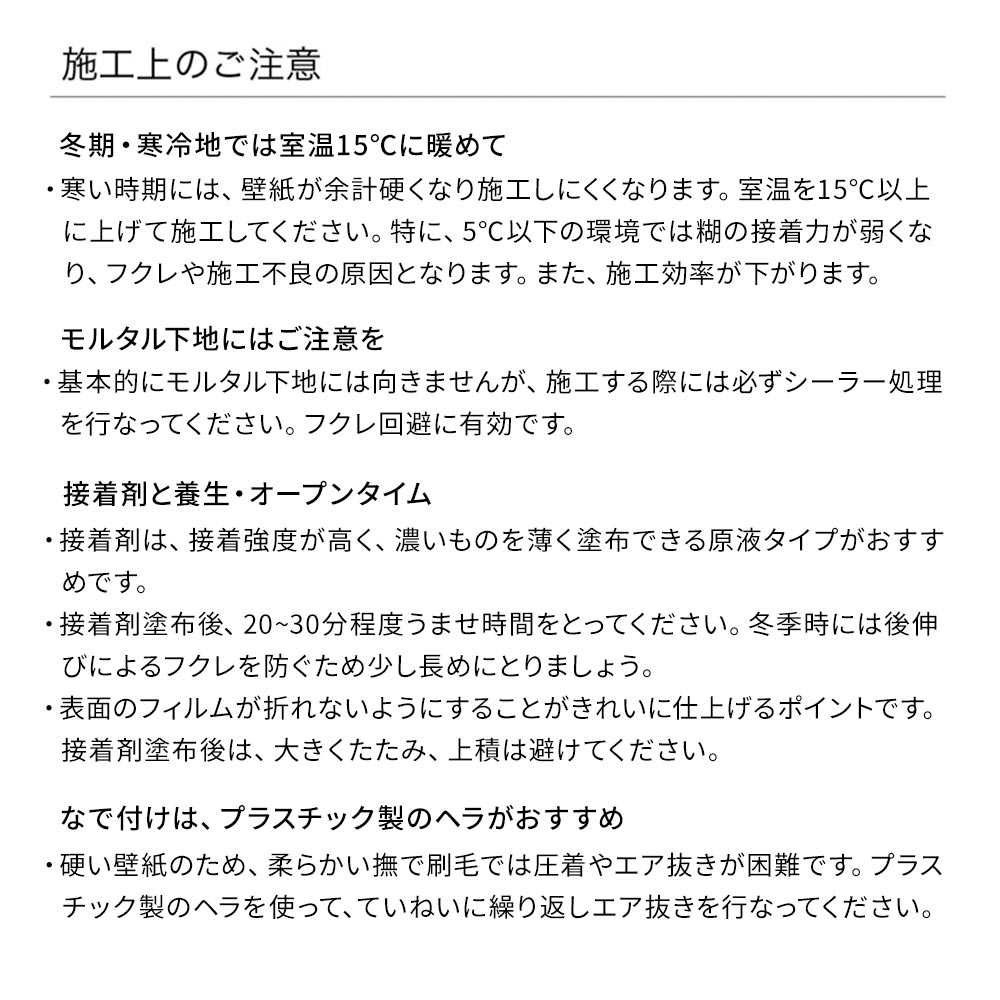 施工上のご注意

冬期・寒冷地では室温15°Cに暖めて

・寒い時期には、壁紙が余計硬くなり施工しにくくなります。室温を15°C以上に上げて施工してください。特に、5°C以下の環境では糊の接着力が弱くなり、フクレや施工不良の原因となります。また、施工効率が下がります。

モルタル下地にはご注意を

・基本的にモルタル下地には向きませんが、施工する際には必ずシーラー処理を行なってください。フクレ回避に有効です。

接着剤と養生・オープンタイム

・接着剤は、接着強度が高く、濃いものを薄く塗布できる原液タイプがおすすめです。

・接着剤塗布後、20~30分程度うませ時間をとってください。冬季時には後伸びによるフクレを防ぐため少し長めにとりましょう。

・表面のフィルムが折れないようにすることがきれいに仕上げるポイントです。接着剤塗布後は、大きくたたみ、上積は避けてください。

なで付けは、プラスチック製のヘラがおすすめ

・硬い壁紙のため、柔らかい撫で刷毛では圧着やエア抜きが困難です。プラスチック製のヘラを使って、ていねいに繰り返しエア抜きを行なってください。